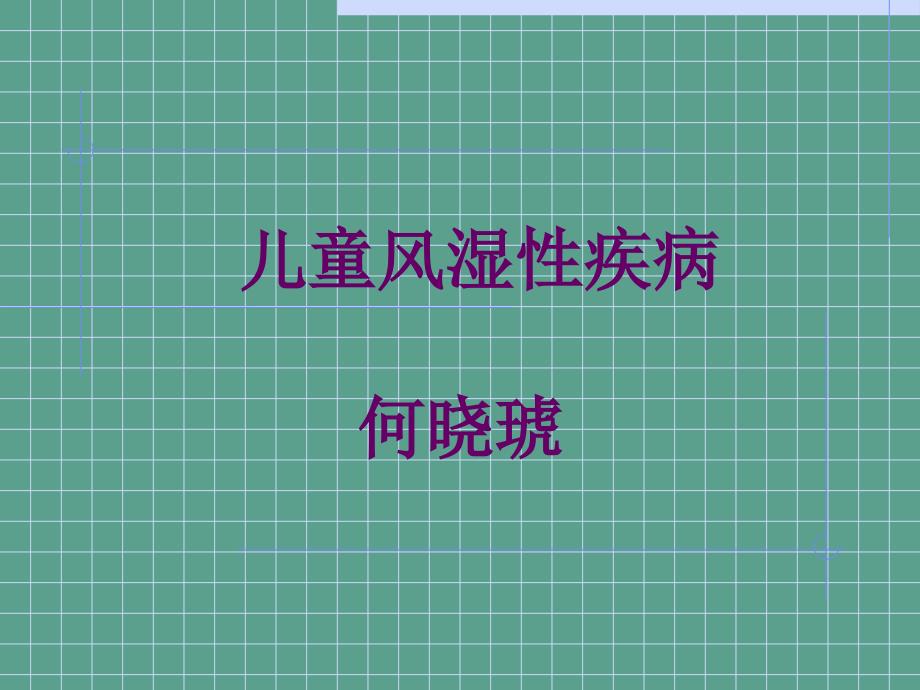 儿童风湿性疾病

何晓琥